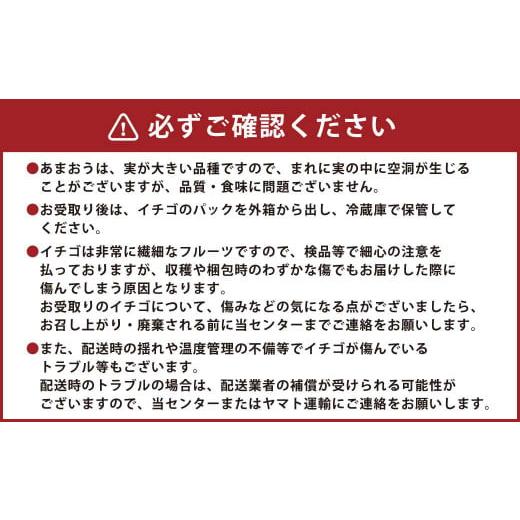 必ずご確認ください

●あまおうは、実が大きい品種ですので、まれに実の中に空洞が生じることがございますが、品質・食味に問題ございません。

●お受取り後は、イチゴのパックを外箱から出し、冷蔵庫で保管してください。

●イチゴは非常に繊細なフルーツですので、検品等で細心の注意を払っておりますが、収穫や梱包時のわずかな傷でもお届けした際に傷んでしまう原因となります。
お受取りのイチゴについて、傷みなどの気になる点がございましたら、お召し上がり・廃棄される前に当センターまでご連絡をお願いします。

●また、配送時の揺れや温度管理の不備等でイチゴが傷んでいるトラブル等もございます。
配送時のトラブルの場合は、配送業者の補償が受けられる可能性がございますので、当センターまたはヤマト運輸にご連絡をお願いします。